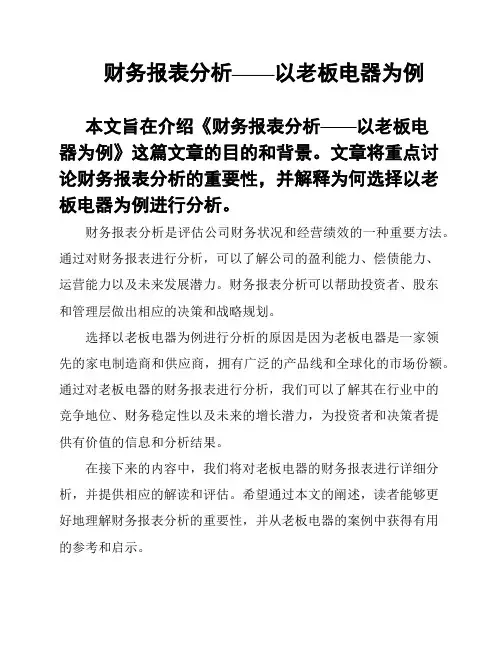 财务报表分析——以老板电器为例

本文旨在介绍《财务报表分析——以老板电器为例》这篇文章的目的和背景。文章将重点讨论财务报表分析的重要性，并解释为何选择以老板电器为例进行分析。

财务报表分析是评估公司财务状况和经营绩效的一种重要方法。通过对财务报表进行分析，可以了解公司的盈利能力、偿债能力、运营能力以及未来发展潜力。财务报表分析可以帮助投资者、股东和管理层做出相应的决策和战略规划。

选择以老板电器为例进行分析的原因是因为老板电器是一家领先的家电制造商和供应商，拥有广泛的产品线和全球化的市场份额。通过对老板电器的财务报表进行分析，我们可以了解其在行业中的竞争地位、财务稳定性以及未来的增长潜力，为投资者和决策者提供有价值的信息和分析结果。

在接下来的内容中，我们将对老板电器的财务报表进行详细分析，并提供相应的解读和评估。希望通过本文的阐述，读者能够更好地理解财务报表分析的重要性，并从老板电器的案例中获得有用的参考和启示。